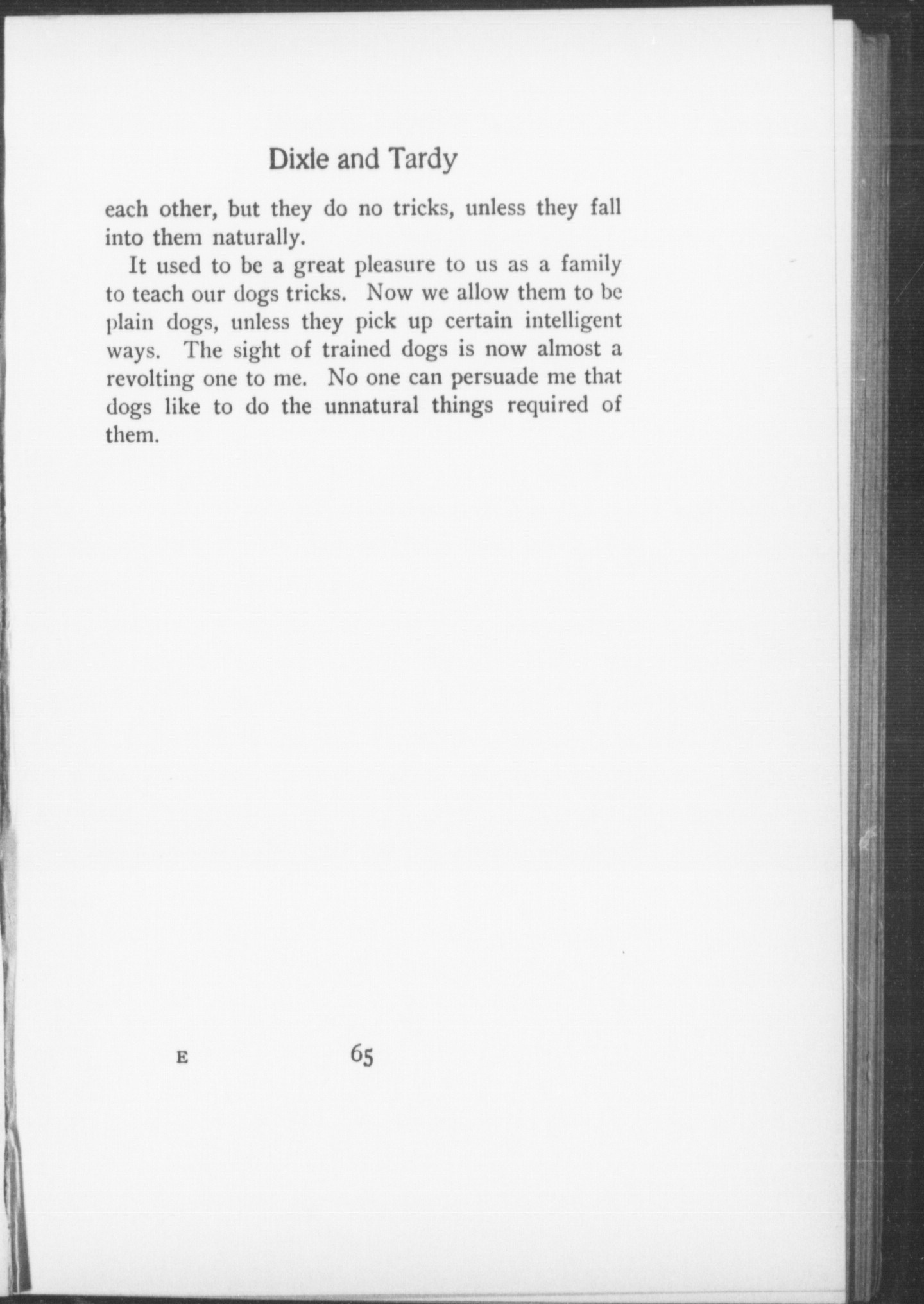 Dixie and Tardy

each other, but they do no tricks, unless they fall into them naturally.

It used to be a great pleasure to us as a family to teach our dogs tricks. Now we allow them to be plain dogs, unless they pick up certain intelligent ways. The sight of trained dogs is now almost a revolting one to me. No one can persuade me that dogs like to do the unnatural things required of them.

E 65